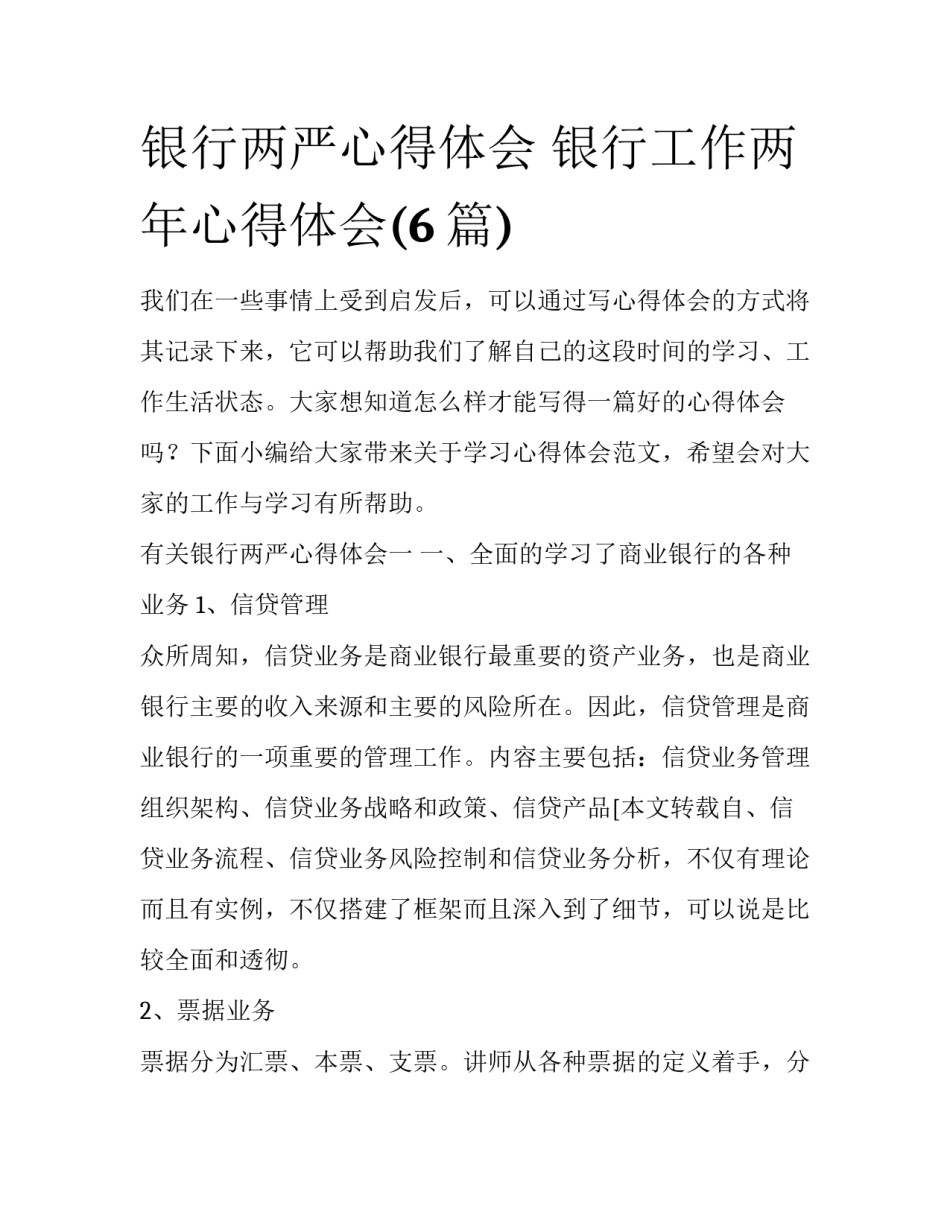 银行两严心得体会 银行工作两年心得体会(6 篇)

我们在一些事情上受到启发后，可以通过写心得体会的方式将其记录下来，它可以帮助我们了解自己的这段时间的学习、工作生活状态。大家想知道怎么样才能写得一篇好的心得体会吗？下面小编给大家带来关于学习心得体会范文，希望会对大家的工作与学习有所帮助。

有关银行两严心得体会一 一、全面的学习了商业银行的各种业务 1、信贷管理

众所周知，信贷业务是商业银行最重要的资产业务，也是商业银行主要的收入来源和主要的风险所在。因此，信贷管理是商业银行的一项重要的管理工作。内容主要包括：信贷业务管理组织架构、信贷业务战略和政策、信贷产品[本文转载自、信贷业务流程、信贷业务风险控制和信贷业务分析，不仅有理论而且有实例，不仅搭建了框架而且深入到了细节，可以说是比较全面和透彻。

2、票据业务

票据分为汇票、本票、支票。讲师从各种票据的定义着手，分